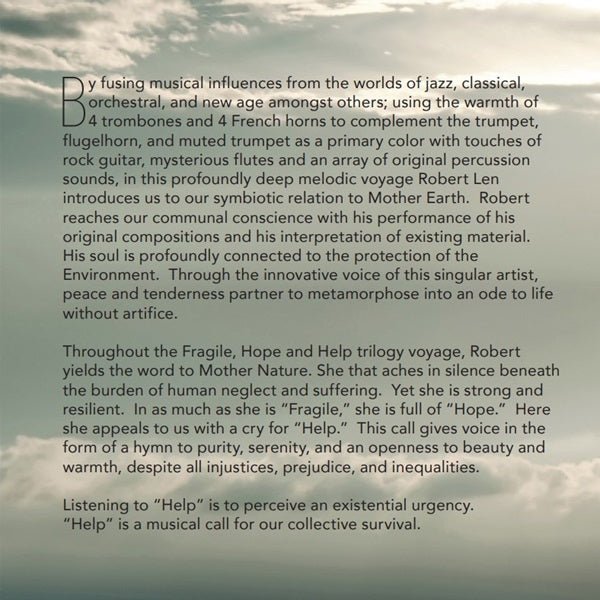 By fusing musical influences from the worlds of jazz, classical, orchestral, and new age amongst others; using the warmth of 4 trombones and 4 French horns to complement the trumpet, flugelhorn, and muted trumpet as a primary color with touches of rock guitar, mysterious flutes and an array of original percussion sounds, in this profoundly deep melodic voyage Robert Len introduces us to our symbiotic relation to Mother Earth. Robert reaches our communal conscience with his performance of his original compositions and his interpretation of existing material. His soul is profoundly connected to the protection of the Environment. Through the innovative voice of this singular artist, peace and tenderness partner to metamorphose into an ode to life without artifice.

Throughout the Fragile, Hope and Help trilogy voyage, Robert yields the word to Mother Nature. She that aches in silence beneath the burden of human neglect and suffering. Yet she is strong and resilient. In as much as she is “Fragile,” she is full of “Hope.” Here she appeals to us with a cry for “Help.” This call gives voice in the form of a hymn to purity, serenity, and an openness to beauty and warmth, despite all injustices, prejudice, and inequalities.

Listening to “Help” is to perceive an existential urgency. “Help” is a musical call for our collective survival.